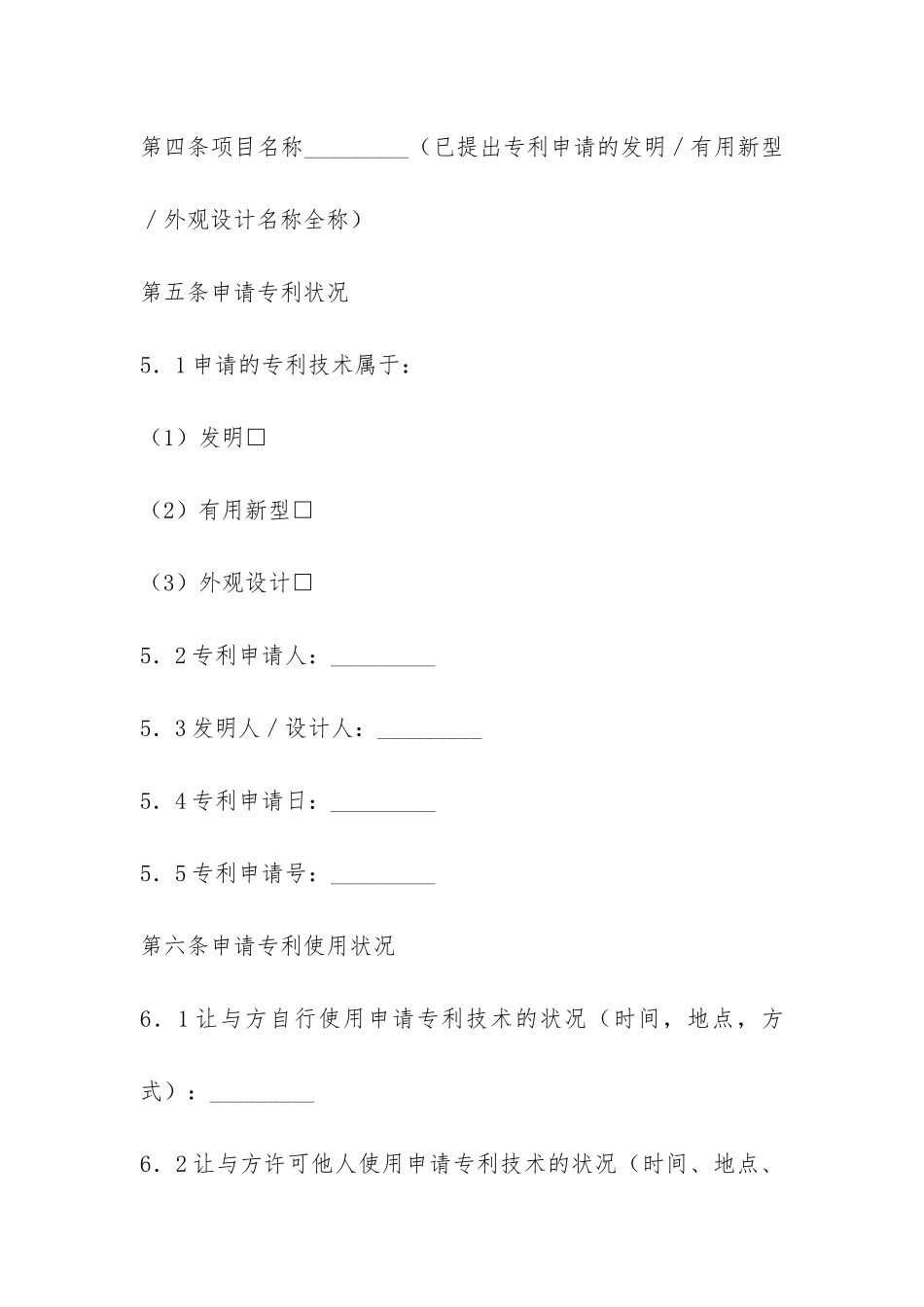 第四条项目名称_________（已提出专利申请的发明／有用新型／外观设计名称全称）

第五条申请专利状况

5．1申请的专利技术属于：

（1）发明□

（2）有用新型□

（3）外观设计□

5．2专利申请人：_________

5．3发明人／设计人：_________

5．4专利申请日：_________

5．5专利申请号：_________

第六条申请专利使用状况

6．1让与方自行使用申请专利技术的状况（时间，地点，方式）：_________

6．2让与方许可他人使用申请专利技术的状况（时间、地点、